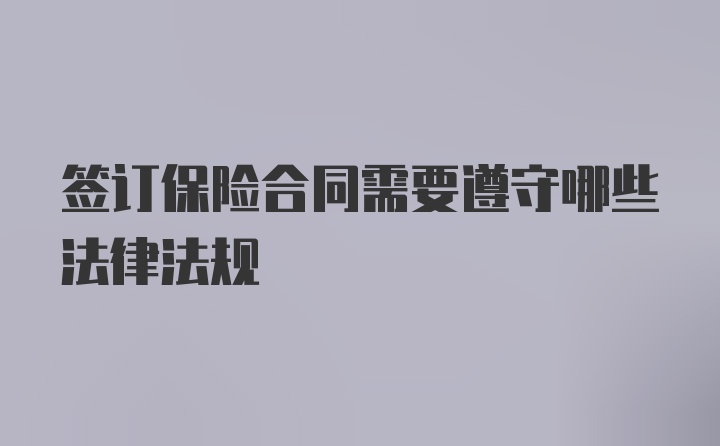 签订保险合同需要遵守哪些法律法规